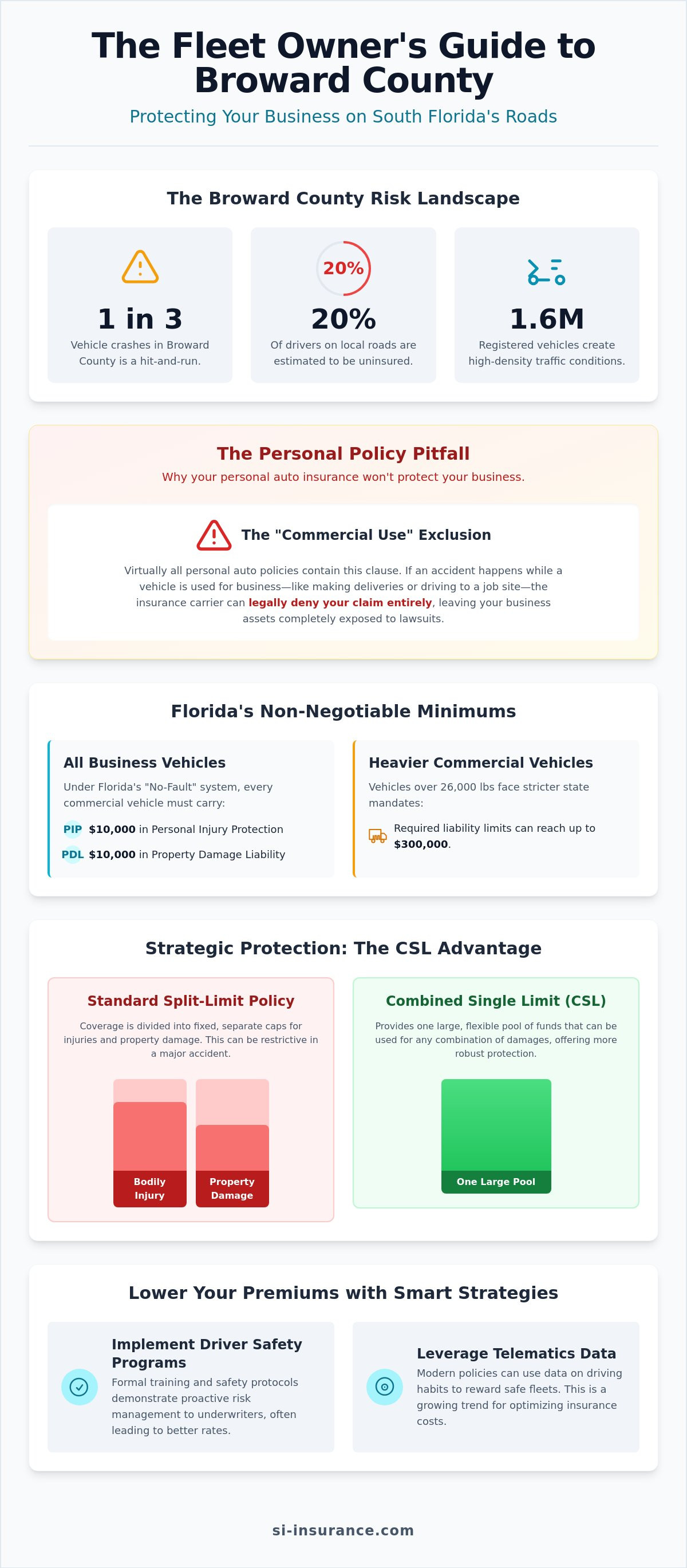 The Fleet Owner's Guide to Broward County

Protecting Your Business on South Florida's Roads

The Broward County Risk Landscape

1 in 3

Vehicle crashes in Broward County is a hit-and-run.

20%

20%

Of drivers on local roads are estimated to be uninsured.

1.6M

Registered vehicles create high-density traffic conditions.

The Personal Policy Pitfall

Why your personal auto insurance won't protect your business.

The "Commercial Use" Exclusion

Virtually all personal auto policies contain this clause. If an accident happens while a vehicle is used for business—like making deliveries or driving to a job site—the insurance carrier can legally deny your claim entirely, leaving your business assets completely exposed to lawsuits.

Florida's Non-Negotiable Minimums

All Business Vehicles

Under Florida's "No-Fault" system, every commercial vehicle must carry:

PIP $10,000 in Personal Injury Protection

PDL $10,000 in Property Damage Liability

Heavier Commercial Vehicles

Vehicles over 26,000 lbs face stricter state mandates:

Required liability limits can reach up to $300,000.

Strategic Protection: The CSL Advantage

Standard Split-Limit Policy

Coverage is divided into fixed, separate caps for injuries and property damage. This can be restrictive in a major accident.

Bodily Injury

Property Damage

Combined Single Limit (CSL)

Provides one large, flexible pool of funds that can be used for any combination of damages, offering more robust protection.

One Large Pool

Lower Your Premiums with Smart Strategies

Implement Driver Safety Programs

Formal training and safety protocols demonstrate proactive risk management to underwriters, often leading to better rates.

Leverage Telematics Data

Modern policies can use data on driving habits to reward safe fleets. This is a growing trend for optimizing insurance costs.

si-insurance.com